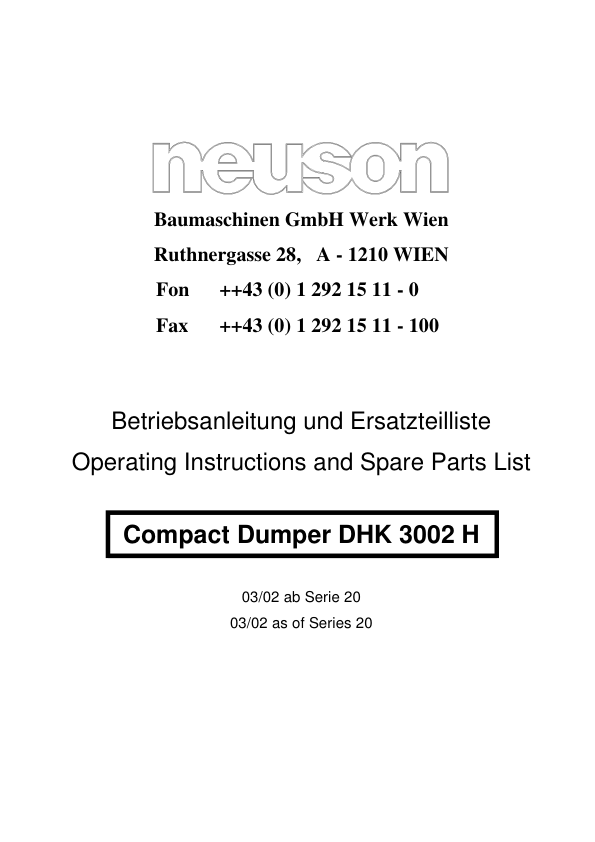 neuson

Baumaschinen GmbH Werk Wien

Ruthnergasse 28, A - 1210 WIEN

Fon ++43 (0) 1 292 15 11 - 0

Fax ++43 (0) 1 292 15 11 - 100

Betriebsanleitung und Ersatzteilliste

Operating Instructions and Spare Parts List

Compact Dumper DHK 3002 H

03/02 ab Serie 20

03/02 as of Series 20